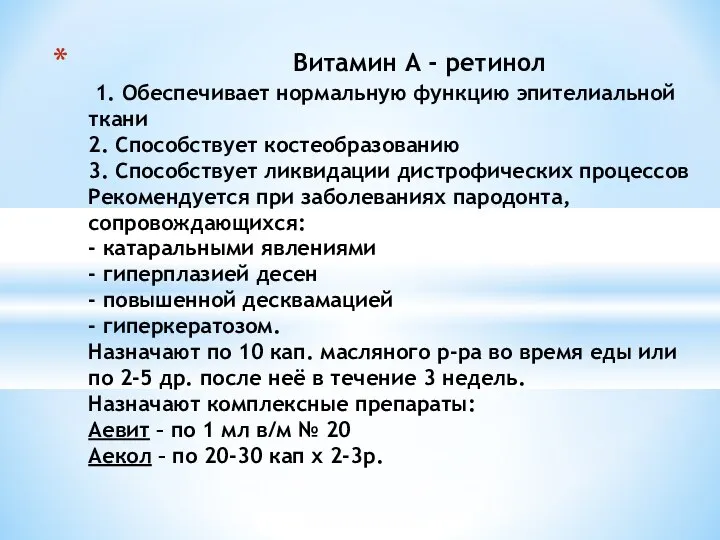 * Витамин А - ретинол

1. Обеспечивает нормальную функцию эпителиальной ткани
2. Способствует костеобразованию
3. Способствует ликвидации дистрофических процессов
Рекомендуется при заболеваниях пародонта, сопровождающихся:
- катаральными явлениями
- гиперплазией десен
- повышенной десквамацией
- гиперкератозом.
Назначают по 10 кап. масляного р-ра во время еды или по 2-5 др. после неё в течение 3 недель.
Назначают комплексные препараты:
Аевит – по 1 мл в/м № 20
Аекол – по 20-30 кап х 2-3р.